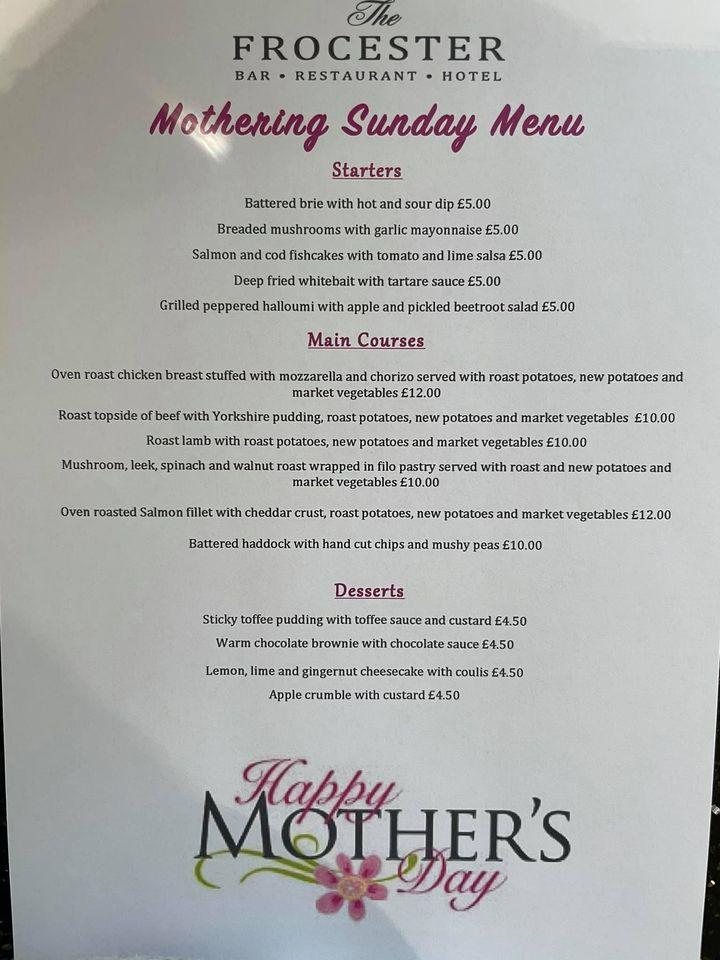 The
FROCESTER
BAR • RESTAURANT • HOTEL

Mothering Sunday Menu

Starters

Battered brie with hot and sour dip £5.00

Breaded mushrooms with garlic mayonnaise £5.00

Salmon and cod fishcakes with tomato and lime salsa £5.00

Deep fried whitebait with tartare sauce £5.00

Grilled peppered halloumi with apple and pickled beetroot salad £5.00

Main Courses

Oven roast chicken breast stuffed with mozzarella and chorizo served with roast potatoes, new potatoes and market vegetables £12.00

Roast topside of beef with Yorkshire pudding, roast potatoes, new potatoes and market vegetables £10.00

Roast lamb with roast potatoes, new potatoes and market vegetables £10.00

Mushroom, leek, spinach and walnut roast wrapped in filo pastry served with roast and new potatoes and market vegetables £10.00

Oven roasted Salmon fillet with cheddar crust, roast potatoes, new potatoes and market vegetables £12.00

Battered haddock with hand cut chips and mushy peas £10.00

Desserts

Sticky toffee pudding with toffee sauce and custard £4.50

Warm chocolate brownie with chocolate sauce £4.50

Lemon, lime and gingernut cheesecake with coulis £4.50

Apple crumble with custard £4.50

Happy
MOTHER'S
Day